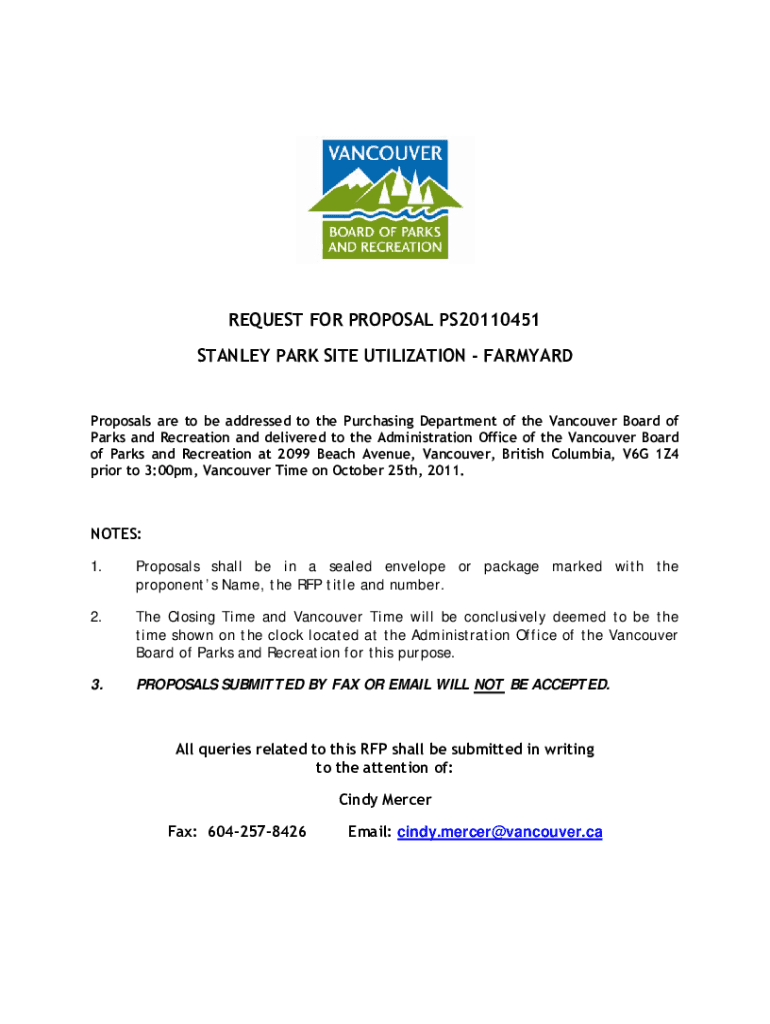 VANCOUVER
BOARD OF PARKS AND RECREATION

REQUEST FOR PROPOSAL PS20110451

STANLEY PARK SITE UTILIZATION - FARMYARD

Proposals are to be addressed to the Purchasing Department of the Vancouver Board of Parks and Recreation and delivered to the Administration Office of the Vancouver Board of Parks and Recreation at 2099 Beach Avenue, Vancouver, British Columbia, V6G 1Z4 prior to 3:00pm, Vancouver Time on October 25th, 2011.

NOTES:

1. Proposals shall be in a sealed envelope or package marked with the proponent's Name, the RFP title and number.

2. The Closing Time and Vancouver Time will be conclusively deemed to be the time shown on the clock located at the Administration Office of the Vancouver Board of Parks and Recreation for this purpose.

3. PROPOSALS SUBMITTED BY FAX OR EMAIL WILL NOT BE ACCEPTED.

All queries related to this RFP shall be submitted in writing to the attention of:

Cindy Mercer

Fax: 604-257-8426 Email: cindy.mercer@vancouver.ca